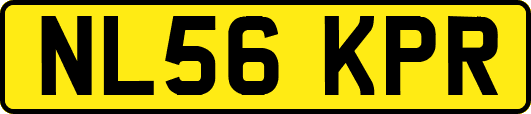 NL56 KPR